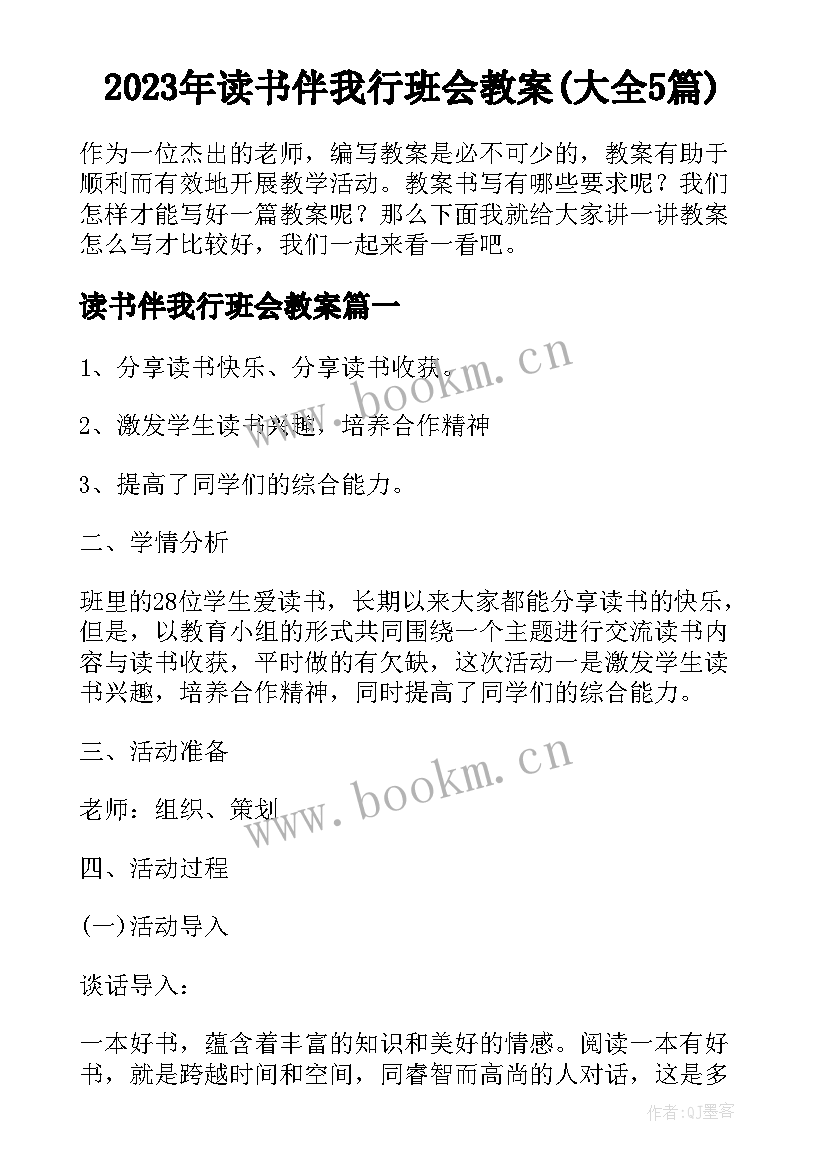 2023年读书伴我行班会教案(大全5篇)

作为一位杰出的老师，编写教案是必不可少的，教案有助于顺利而有效地开展教学活动。教案书写有哪些要求呢？我们怎样才能写好一篇教案呢？那么下面我就给大家讲一讲教案怎么写才比较好，我们一起来看一看吧。

读书伴我行班会教案篇一

1、分享读书快乐、分享读书收获。

2、激发学生读书兴趣，培养合作精神

3、提高了同学们的综合能力。

二、学情分析

班里的28位学生爱读书，长期以来大家都能分享读书的快乐，但是，以教育小组的形式共同围绕一个主题进行交流读书内容与读书收获，平时做的有欠缺，这次活动一是激发学生读书兴趣，培养合作精神，同时提高了同学们的综合能力。

三、活动准备

老师：组织、策划

四、活动过程

(一)活动导入

谈话导入：

一本好书，蕴含着丰富的知识和美好的情感。阅读一本有好书，就是跨越时间和空间，同睿智而高尚的人对话，这是多

www.bookm.cn
www.bookm.cn
作者:QJ墨客